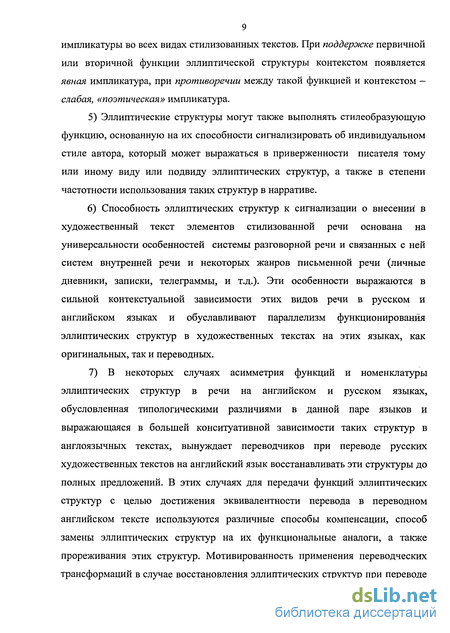 9

импликатуры во всех видах стилизованных текстов. При поддержке первичной или вторичной функции эллиптической структуры контекстом появляется явная импликатура, при противоречии между такой функцией и контекстом – слабая, «поэтическая» импликатура.

5) Эллиптические структуры могут также выполнять стилеобразующую функцию, основанную на их способности сигнализировать об индивидуальном стиле автора, который может выражаться в приверженности писателя тому или иному виду или подвиду эллиптических структур, а также в степени частотности использования таких структур в нарративе.

6) Способность эллиптических структур к сигнализации о внесении в художественный текст элементов стилизованной речи основана на универсальности особенностей системы разговорной речи и связанных с ней систем внутренней речи и некоторых жанров письменной речи (личные дневники, записки, телеграммы, и т.д.). Эти особенности выражаются в сильной контекстуальной зависимости этих видов речи в русском и английском языках и обуславливают параллелизм функционирования эллиптических структур в художественных текстах на этих языках, как оригинальных, так и переводных.

7) В некоторых случаях асимметрия функций и номенклатуры эллиптических структур в речи на английском и русском языках, обусловленная типологическими различиями в данной паре языков и выражающаяся в большей конситуативной зависимости таких структур в англоязычных текстах, вынуждает переводчиков при переводе русских художественных текстов на английский язык восстанавливать эти структуры до полных предложений. В этих случаях для передачи функций эллиптических структур с целью достижения эквивалентности перевода в переводном английском тексте используются различные способы компенсации, способ замены эллиптических структур на их функциональные аналоги, а также прореживания этих структур. Мотивированность применения переводческих трансформаций в случае восстановления эллиптических структур при переводе

dsLib.net
библиотека диссертаций